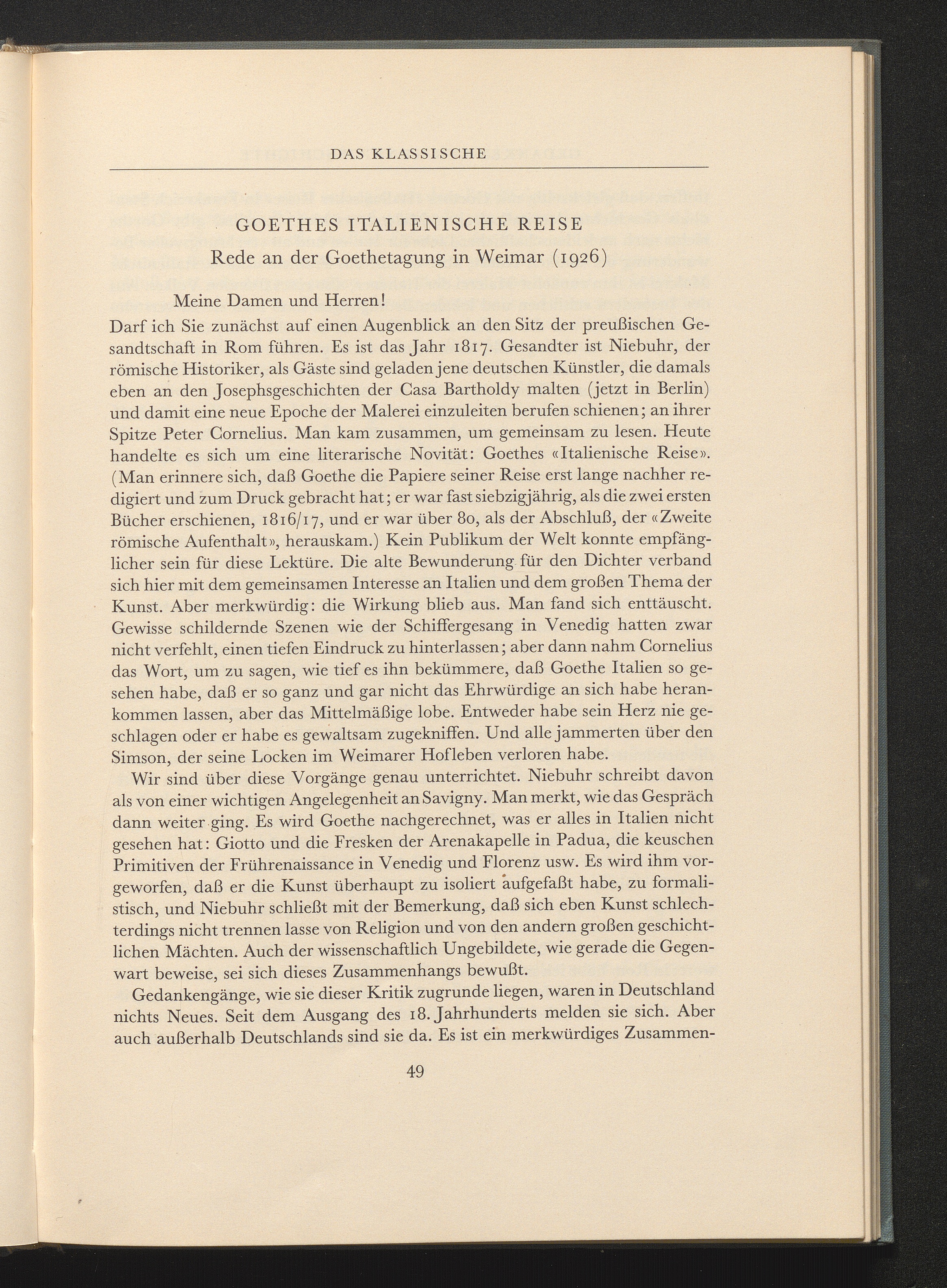 DAS KLASSISCHE

GOETHES ITALIENISCHE REISE

Rede an der Goethetagung in Weimar (1926)

Meine Damen und Herren!

Darf ich Sie zunächst auf einen Augenblick an den Sitz der preußischen Gesandtschaft in Rom führen. Es ist das Jahr 1817. Gesandter ist Niebuhr, der römische Historiker, als Gäste sind geladen jene deutschen Künstler, die damals eben an den Josephsgeschichten der Casa Bartholdy malten (jetzt in Berlin) und damit eine neue Epoche der Malerei einzuleiten berufen schienen; an ihrer Spitze Peter Cornelius. Man kam zusammen, um gemeinsam zu lesen. Heute handelte es sich um eine literarische Novität: Goethes «Italienische Reise». (Man erinnere sich, daß Goethe die Papiere seiner Reise erst lange nachher redigiert und zum Druck gebracht hat; er war fast siebzigjährig, als die zwei ersten Bücher erschienen, 1816/17, und er war über 80, als der Abschluß, der «Zweite römische Aufenthalt», herauskam.) Kein Publikum der Welt konnte empfänglicher sein für diese Lektüre. Die alte Bewunderung für den Dichter verband sich hier mit dem gemeinsamen Interesse an Italien und dem großen Thema der Kunst. Aber merkwürdig: die Wirkung blieb aus. Man fand sich enttäuscht. Gewisse schildernde Szenen wie der Schiffergesang in Venedig hatten zwar nicht verfehlt, einen tiefen Eindruck zu hinterlassen; aber dann nahm Cornelius das Wort, um zu sagen, wie tief es ihn bekümmere, daß Goethe Italien so gesehen habe, daß er so ganz und gar nicht das Ehrwürdige an sich habe herankommen lassen, aber das Mittelmäßige lobe. Entweder habe sein Herz nie geschlagen oder er habe es gewaltsam zugekniffen. Und alle jammerten über den Simson, der seine Locken im Weimarer Hofleben verloren habe.

Wir sind über diese Vorgänge genau unterrichtet. Niebuhr schreibt davon als von einer wichtigen Angelegenheit an Savigny. Man merkt, wie das Gespräch dann weiter ging. Es wird Goethe nachgerechnet, was er alles in Italien nicht gesehen hat: Giotto und die Fresken der Arenakapelle in Padua, die keuschen Primitiven der Frührenaissance in Venedig und Florenz usw. Es wird ihm vorgeworfen, daß er die Kunst überhaupt zu isoliert aufgefaßt habe, zu formalistisch, und Niebuhr schließt mit der Bemerkung, daß sich eben Kunst schlechterdings nicht trennen lasse von Religion und von den andern großen geschichtlichen Mächten. Auch der wissenschaftlich Ungebildete, wie gerade die Gegenwart beweise, sei sich dieses Zusammenhangs bewußt.

Gedankengänge, wie sie dieser Kritik zugrunde liegen, waren in Deutschland nichts Neues. Seit dem Ausgang des 18. Jahrhunderts melden sie sich. Aber auch außerhalb Deutschlands sind sie da. Es ist ein merkwürdiges Zusammen-

49